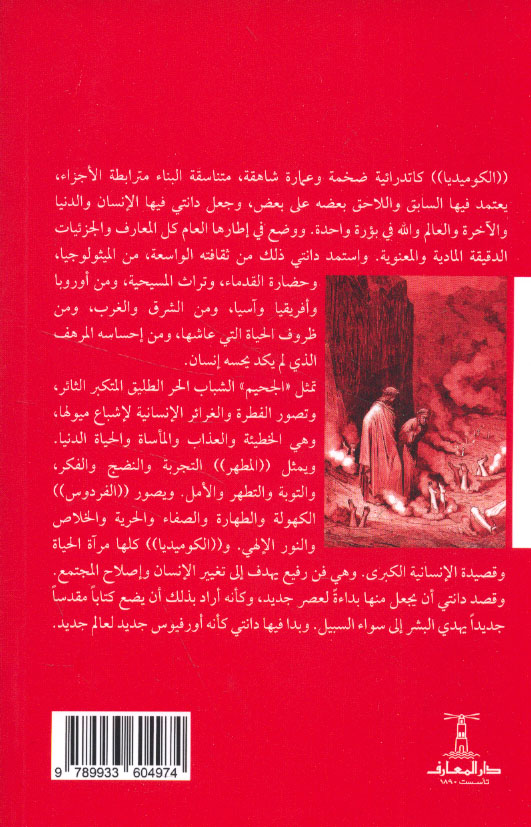 ((الكوميديا)) كاتدرائية ضخمة وعمارة شاهقة، متناسقة البناء مترابطة الأجزاء، يعتمد فيها السابق واللاحق بعضه على بعض، وجعل دانتي فيها الإنسان والدنيا والآخرة والعالم والله في بؤرة واحدة. ووضع في إطارها العام كل المعارف والجزئيات الدقيقة المادية والمعنوية. واستمد دانتي ذلك من ثقافته الواسعة، من الميثولوجيا، وحضارة القدماء، وتراث المسيحية، ومن أوروبا وأفريقيا وآسيا، ومن الشرق والغرب، ومن ظروف الحياة التي عاشها، ومن إحساسه المرهف الذي لم يكد يحسه إنسان.

تمثل «الجحيم» الشباب الحر الطليق المتكبر الثائر، وتصور الفطرة والغرائز الإنسانية لإشباع ميولها، وهي الخطيئة والعذاب والمأساة والحياة الدنيا. ويمثل ((المطهر)) التجربة والنضج والفكر، والتوبة والتطهر والأمل. ويصور ((الفردوس)) الكهولة والطهارة والصفاء والحرية والخلاص والنور الإلهي. و((الكوميديا)) كلها مرآة الحياة وقصيدة الإنسانية الكبرى. وهي فن رفيع يهدف إلى تغيير الإنسان وإصلاح المجتمع. وقصد دانتي أن يجعل منها بداءةً لعصر جديد، وكأنه أراد بذلك أن يضع كتاباً مقدساً جديداً يهدي البشر إلى سواء السبيل. وبدا فيها دانتي كأنه أورفيوس جديد لعالم جديد.

9 789933 604974

دار المعارف
تأسست ١٨٩٠